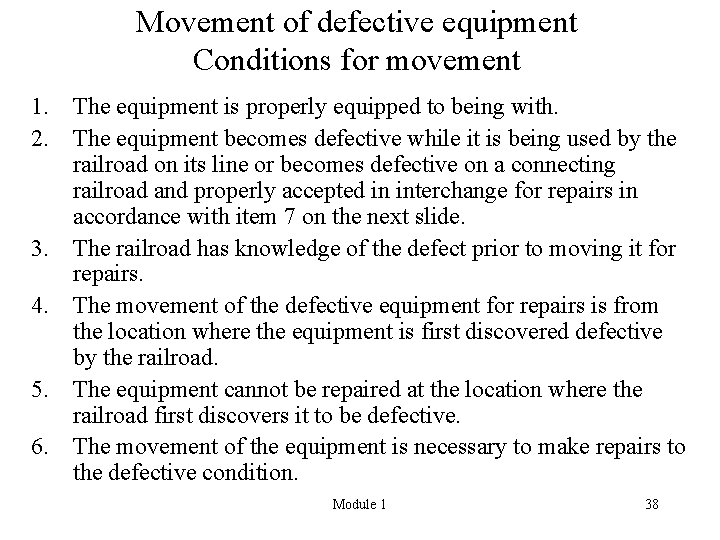 Movement of defective equipment
Conditions for movement

1. The equipment is properly equipped to being with.
2. The equipment becomes defective while it is being used by the railroad on its line or becomes defective on a connecting railroad and properly accepted in interchange for repairs in accordance with item 7 on the next slide.
3. The railroad has knowledge of the defect prior to moving it for repairs.
4. The movement of the defective equipment for repairs is from the location where the equipment is first discovered defective by the railroad.
5. The equipment cannot be repaired at the location where the railroad first discovers it to be defective.
6. The movement of the equipment is necessary to make repairs to the defective condition.

Module 1

38